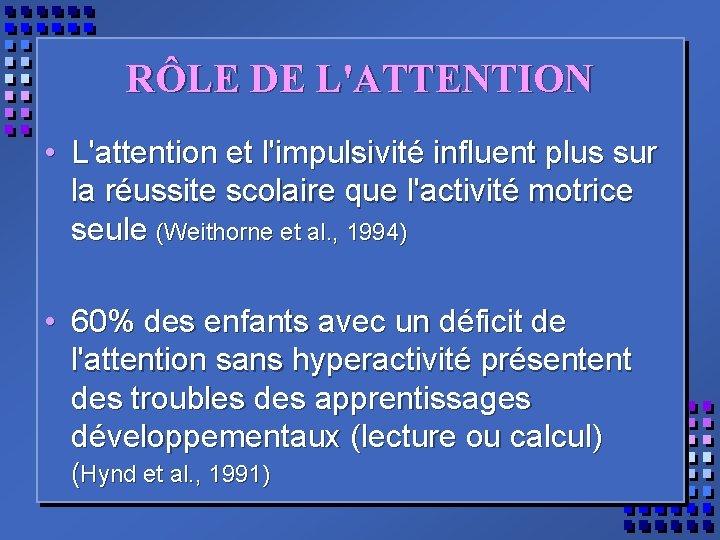 RÔLE DE L'ATTENTION

• L'attention et l'impulsivité influent plus sur la réussite scolaire que l'activité motrice seule (Weithorne et al., 1994)

• 60% des enfants avec un déficit de l'attention sans hyperactivité présentent des troubles des apprentissages développementaux (lecture ou calcul) (Hynd et al., 1991)